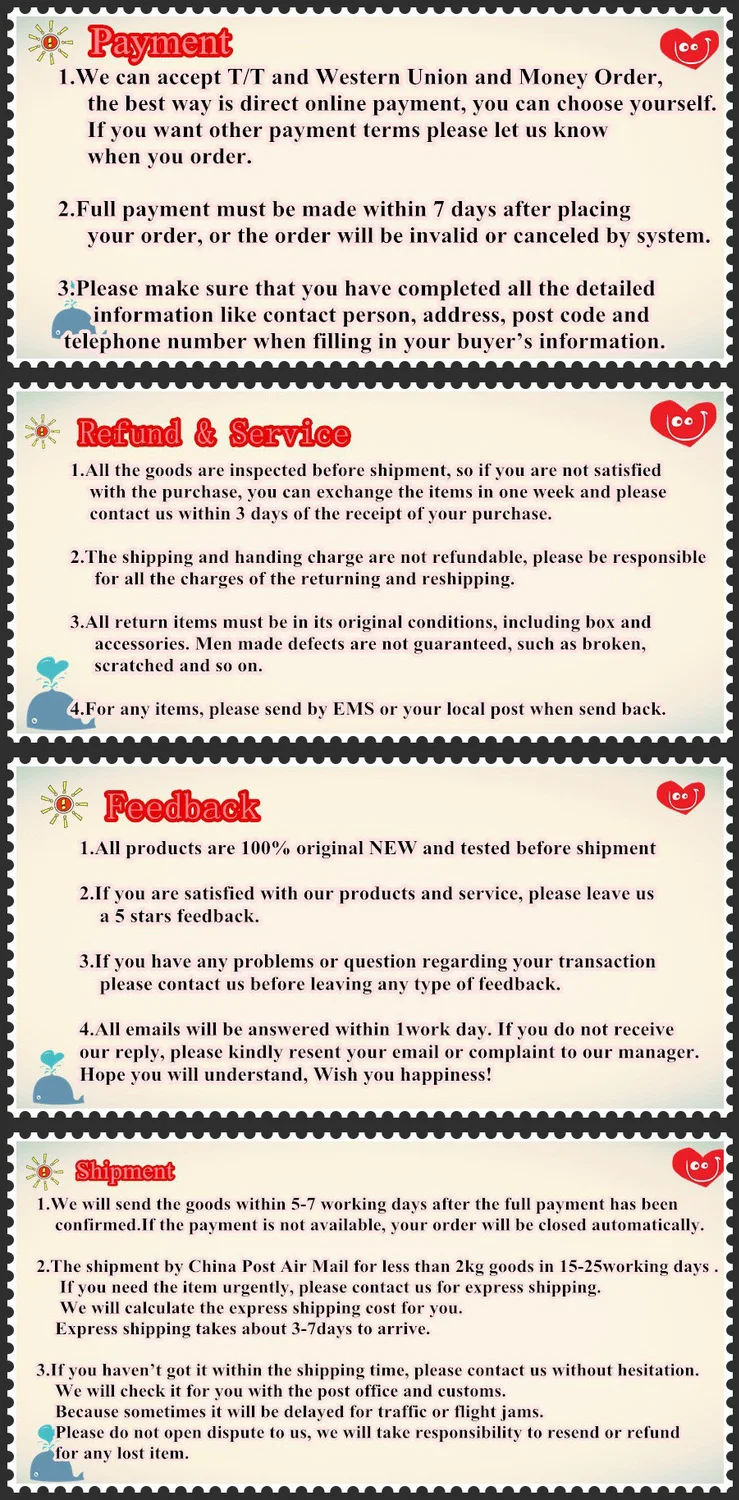 Payment

1.We can accept T/T and Western Union and Money Order, the best way is direct online payment, you can choose yourself. If you want other payment terms please let us know when you order.

2.Full payment must be made within 7 days after placing your order, or the order will be invalid or canceled by system.

3.Please make sure that you have completed all the detailed information like contact person, address, post code and telephone number when filling in your buyer's information.

Refund & Service

1.All the goods are inspected before shipment, so if you are not satisfied with the purchase, you can exchange the items in one week and please contact us within 3 days of the receipt of your purchase.

2.The shipping and handing charge are not refundable, please be responsible for all the charges of the returning and reshipping.

3.All return items must be in its original conditions, including box and accessories. Men made defects are not guaranteed, such as broken, scratched and so on.

4.For any items, please send by EMS or your local post when send back.

Feedback

1.All products are 100% original NEW and tested before shipment

2.If you are satisfied with our products and service, please leave us a 5 stars feedback.

3.If you have any problems or question regarding your transaction please contact us before leaving any type of feedback.

4.All emails will be answered within 1work day. If you do not receive our reply, please kindly resent your email or complaint to our manager. Hope you will understand, Wish you happiness!

Shipment

1.We will send the goods within 5-7 working days after the full payment has been confirmed.If the payment is not available, your order will be closed automatically.

2.The shipment by China Post Air Mail for less than 2kg goods in 15-25working days . If you need the item urgently, please contact us for express shipping. We will calculate the express shipping cost for you. Express shipping takes about 3-7days to arrive.

3.If you haven't got it within the shipping time, please contact us without hesitation. We will check it for you with the post office and customs. Because sometimes it will be delayed for traffic or flight jams. Please do not open dispute to us, we will take responsibility to resend or refund for any lost item.